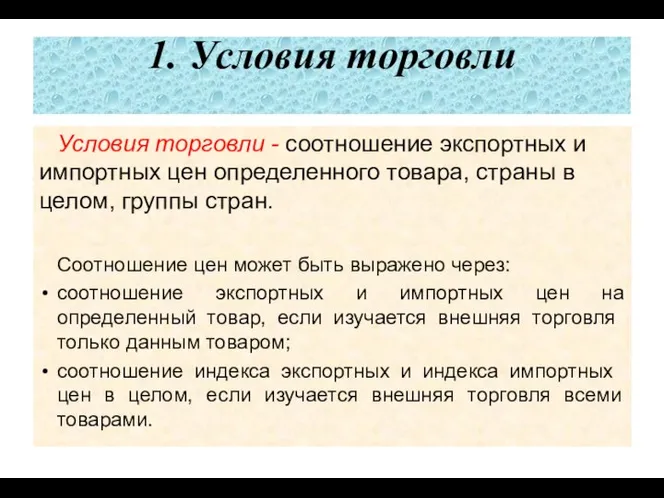 1. Условия торговли

Условия торговли - соотношение экспортных и импортных цен определенного товара, страны в целом, группы стран.

Соотношение цен может быть выражено через:

• соотношение экспортных и импортных цен на определенный товар, если изучается внешняя торговля только данным товаром;
• соотношение индекса экспортных и индекса импортных цен в целом, если изучается внешняя торговля всеми товарами.